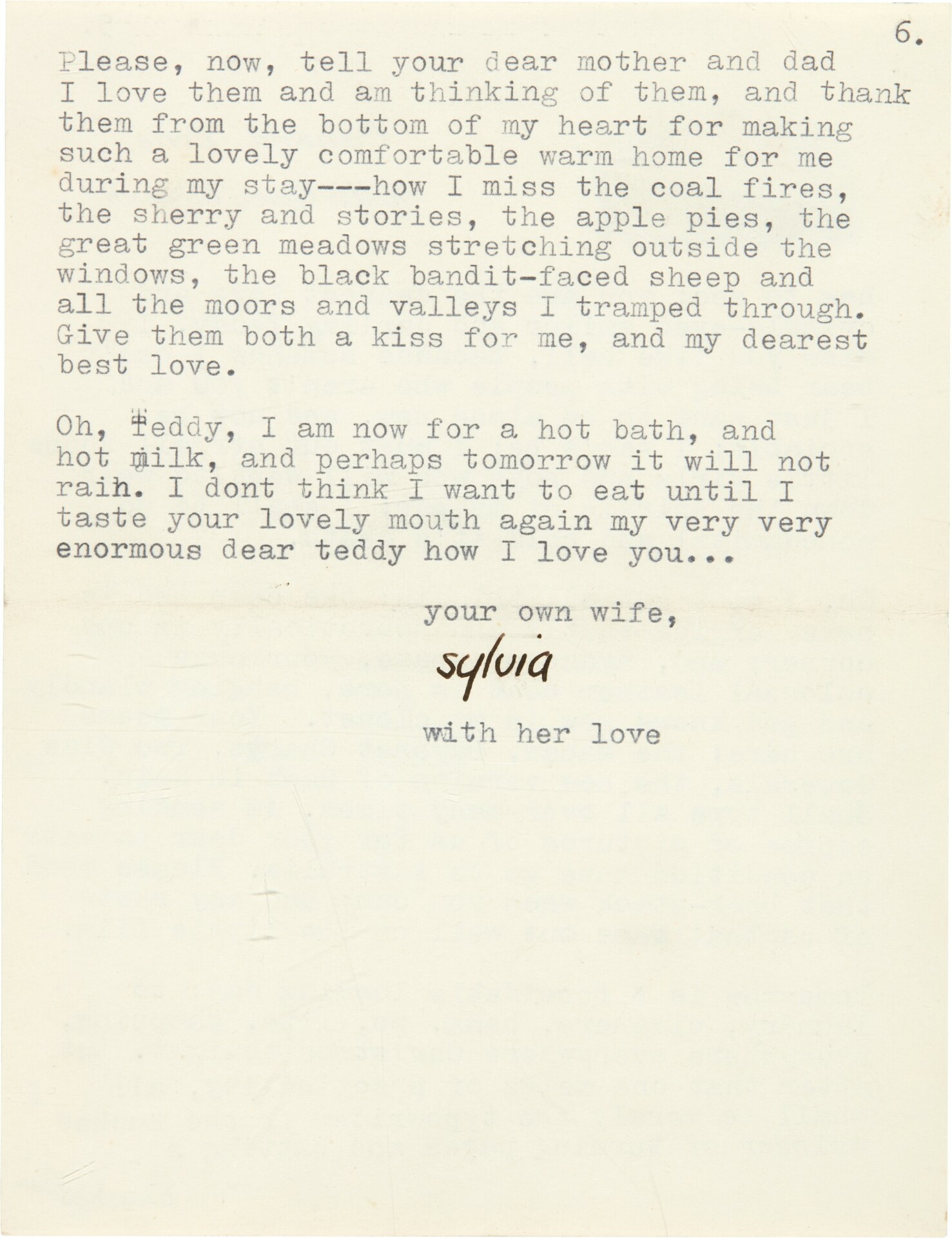 6.

Please, now, tell your dear mother and dad I love them and am thinking of them, and thank them from the bottom of my heart for making such a lovely comfortable warm home for me during my stay---how I miss the coal fires, the sherry and stories, the apple pies, the great green meadows stretching outside the windows, the black bandit-faced sheep and all the moors and valleys I tramped through. Give them both a kiss for me, and my dearest best love.

Oh, Teddy, I am now for a hot bath, and hot milk, and perhaps tomorrow it will not rain. I dont think I want to eat until I taste your lovely mouth again my very very enormous dear teddy how I love you...

your own wife,

sylvia

with her love